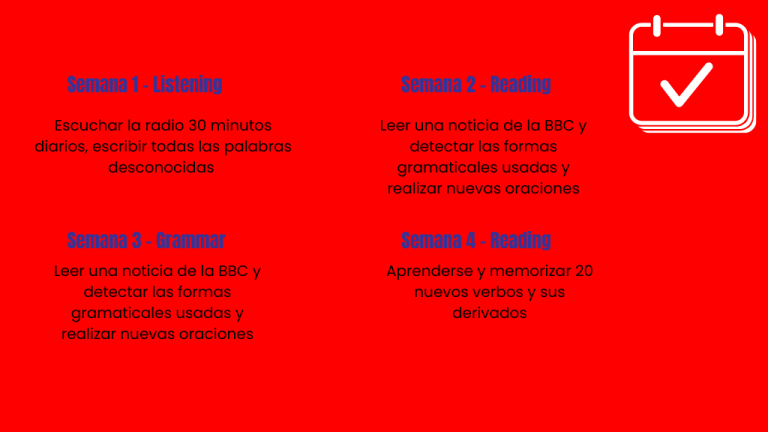 Semana 1 - Listening

Escuchar la radio 30 minutos diarios, escribir todas las palabras desconocidas

Semana 2 - Reading

Leer una noticia de la BBC y detectar las formas gramaticales usadas y realizar nuevas oraciones

Semana 3 - Grammar

Leer una noticia de la BBC y detectar las formas gramaticales usadas y realizar nuevas oraciones

Semana 4 - Reading

Aprenderse y memorizar 20 nuevos verbos y sus derivados